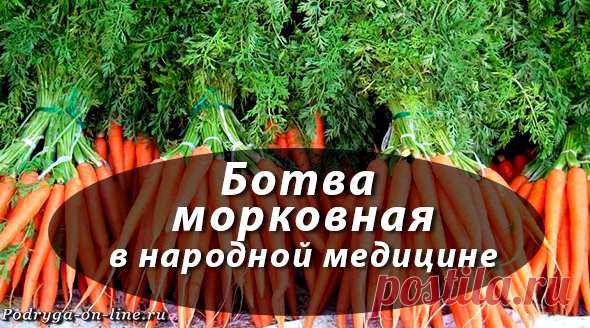 Ботва морковная в народной медицине

postila.ru

Podryga-on-line.ru